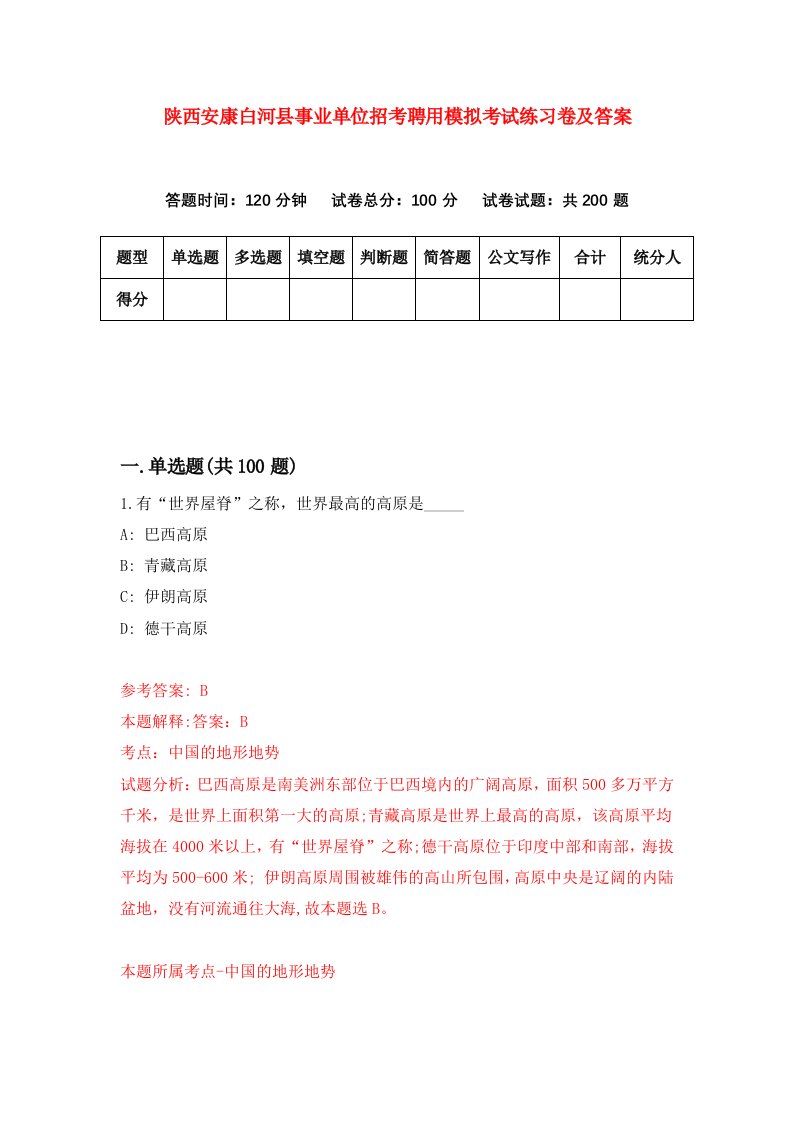 陕西安康白河县事业单位招考聘用模拟考试练习卷及答案

答题时间：120 分钟　试卷总分：100 分　试卷试题：共 200 题

| 题型 | 单选题 | 多选题 | 填空题 | 判断题 | 简答题 | 公文写作 | 合计 | 统分人 |
|---|---|---|---|---|---|---|---|---|
| 得分 | | | | | | | | |

一.单选题(共 100 题)

1.有“世界屋脊”之称，世界最高的高原是_____

A: 巴西高原

B: 青藏高原

C: 伊朗高原

D: 德干高原

参考答案: B

本题解释:答案：B

考点：中国的地形地势

试题分析：巴西高原是南美洲东部位于巴西境内的广阔高原，面积 500 多万平方千米，是世界上面积第一大的高原;青藏高原是世界上最高的高原，该高原平均海拔在 4000 米以上，有“世界屋脊”之称;德干高原位于印度中部和南部，海拔平均为 500-600 米; 伊朗高原周围被雄伟的高山所包围，高原中央是辽阔的内陆盆地，没有河流通往大海,故本题选 B。

本题所属考点-中国的地形地势